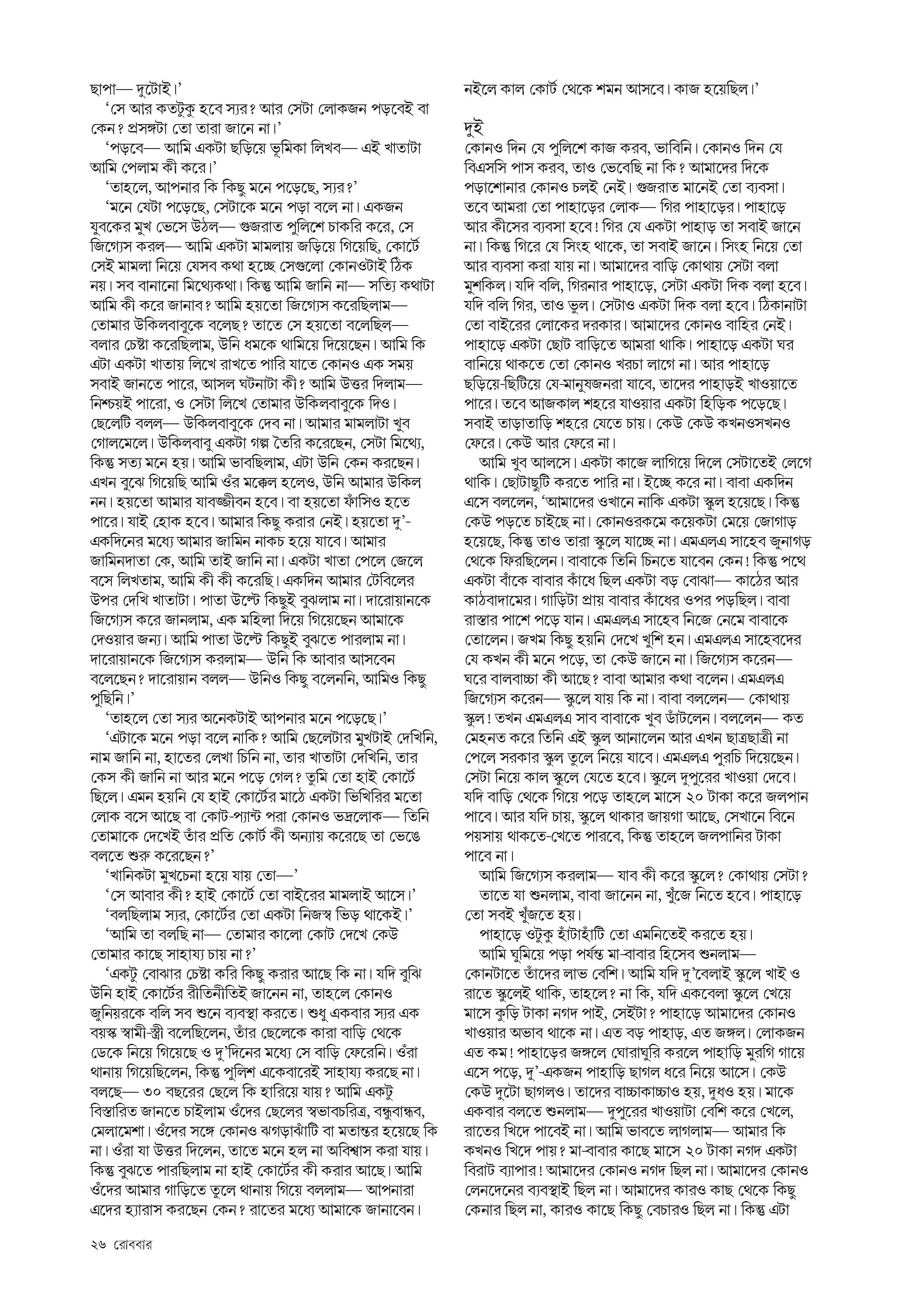 ছাপা— দুটোই।'

'সে আর কতটুকু হবে স্যর? আর সেটা লোকজন পড়বেই বা কেন? প্রসঙ্গটা তো তারা জানে না।'

'পড়বে— আমি একটা ছড়িয়ে ভূমিকা লিখব— এই খাতাটা আমি পেলাম কী করে।'

'তাহলে, আপনার কি কিছু মনে পড়েছে, স্যর?'

'মনে যেটা পড়েছে, সেটাকে মনে পড়া বলে না। একজন যুবকের মুখ ভেসে উঠল— গুজরাত পুলিশে চাকরি করে, সে জিগ্যেস করল— আমি একটা মামলায় জড়িয়ে গিয়েছি, কোর্টে সেই মামলা নিয়ে যেসব কথা হচ্ছে সেগুলো কোনওটাই ঠিক নয়। সব বানানো মিথ্যেকথা। কিন্তু আমি জানি না— সত্যি কথাটা আমি কী করে জানাব? আমি হয়তো জিগ্যেস করেছিলাম— তোমার উকিলবাবুকে বলেছ? তাতে সে হয়তো বলেছিল— বলার চেষ্টা করেছিলাম, উনি ধমকে থামিয়ে দিয়েছেন। আমি কি এটা একটা খাতায় লিখে রাখতে পারি যাতে কোনও এক সময় সবাই জানতে পারে, আসল ঘটনাটা কী? আমি উত্তর দিলাম— নিশ্চয়ই পারো, ও সেটা লিখে তোমার উকিলবাবুকে দিও। ছেলেটি বলল— উকিলবাবুকে দেব না। আমার মামলাটা খুব গোলমেলে। উকিলবাবু একটা গল্প তৈরি করেছেন, সেটা মিথ্যে, কিন্তু সত্য মনে হয়। আমি ভাবছিলাম, এটা উনি কেন করছেন। এখন বুঝে গিয়েছি আমি ওঁর মক্কেল হলেও, উনি আমার উকিল নন। হয়তো আমার যাবজ্জীবন হবে। বা হয়তো ফাঁসিও হতে পারে। যাই হোক হবে। আমার কিছু করার নেই। হয়তো দু'-একদিনের মধ্যে আমার জামিন নাকচ হয়ে যাবে। আমার জামিনদাতা কে, আমি তাই জানি না। একটা খাতা পেলে জেলে বসে লিখতাম, আমি কী কী করেছি। একদিন আমার টেবিলের উপর দেখি খাতাটা। পাতা উল্টে কিছুই বুঝলাম না। দারোয়ানকে জিগ্যেস করে জানলাম, এক মহিলা দিয়ে গিয়েছেন আমাকে দেওয়ার জন্য। আমি পাতা উল্টে কিছুই বুঝতে পারলাম না। দারোয়ানকে জিগ্যেস করলাম— উনি কি আবার আসবেন বলেছেন? দারোয়ান বলল— উনিও কিছু বলেননি, আমিও কিছু পুছিনি।'

'তাহলে তো স্যর অনেকটাই আপনার মনে পড়েছে।'

'এটাকে মনে পড়া বলে নাকি? আমি ছেলেটার মুখটাই দেখিনি, নাম জানি না, হাতের লেখা চিনি না, তার খাতাটা দেখিনি, তার কেস কী জানি না আর মনে পড়ে গেল? তুমি তো হাই কোর্টে ছিলে। এমন হয়নি যে হাই কোর্টের মাঠে একটা ভিখিরির মতো লোক বসে আছে বা কোট-প্যান্ট পরা কোনও ভদ্রলোক— তিনি তোমাকে দেখেই তাঁর প্রতি কোর্ট কী অন্যায় করেছে তা ভেঙে বলতে শুরু করেছেন?'

'খানিকটা মুখচেনা হয়ে যায় তো—'

'সে আবার কী? হাই কোর্টে তো বাইরের মামলাই আসে।'

'বলছিলাম স্যর, কোর্টের তো একটা নিজস্ব ভিড় থাকেই।'

'আমি তা বলছি না— তোমার কালো কোট দেখে কেউ তোমার কাছে সাহায্য চায় না?'

'একটু বোঝার চেষ্টা করি কিছু করার আছে কি না। যদি বুঝি উনি হাই কোর্টের রীতিনীতিই জানেন না, তাহলে কোনও জুনিয়রকে বলি সব শুনে ব্যবস্থা করতে। শুধু একবার স্যর এক বয়স্ক স্বামী-স্ত্রী বলেছিলেন, তাঁর ছেলেকে কারা বাড়ি থেকে ডেকে নিয়ে গিয়েছে ও দু'দিনের মধ্যে সে বাড়ি ফেরেনি। ওঁরা থানায় গিয়েছিলেন, কিন্তু পুলিশ একেবারেই সাহায্য করছে না। বলছে— ৩০ বছরের ছেলে কি হারিয়ে যায়? আমি একটু বিস্তারিত জানতে চাইলাম ওঁদের ছেলের স্বভাবচরিত্র, বন্ধুবান্ধব, মেলামেশা। ওঁদের সঙ্গে কোনও ঝগড়াঝাঁটি বা মতান্তর হয়েছে কি না। ওঁরা যা উত্তর দিলেন, তাতে মনে হল না অবিশ্বাস করা যায়। কিন্তু বুঝতে পারছিলাম না হাই কোর্টের কী করার আছে। আমি ওঁদের আমার গাড়িতে তুলে থানায় গিয়ে বললাম— আপনারা এদের হ্যারাস করছেন কেন? রাতের মধ্যে আমাকে জানাবেন। নইলে কাল কোর্ট থেকে শমন আসবে। কাজ হয়েছিল।'

দুই

কোনও দিন যে পুলিশে কাজ করব, ভাবিনি। কোনও দিন যে বিএসসি পাস করব, তাও ভেবেছি না কি? আমাদের দিকে পড়াশোনার কোনও চলই নেই। গুজরাত মানেই তো ব্যবসা। তবে আমরা তো পাহাড়ের লোক— গির পাহাড়ের। পাহাড়ে আর কীসের ব্যবসা হবে! গির যে একটা পাহাড় তা সবাই জানে না। কিন্তু গিরে যে সিংহ থাকে, তা সবাই জানে। সিংহ নিয়ে তো আর ব্যবসা করা যায় না। আমাদের বাড়ি কোথায় সেটা বলা মুশকিল। যদি বলি, গিরনার পাহাড়ে, সেটা একটা দিক বলা হবে। যদি বলি গির, তাও ভুল। সেটাও একটা দিক বলা হবে। ঠিকানাটা তো বাইরের লোকের দরকার। আমাদের কোনও বাহির নেই। পাহাড়ে একটা ছোট বাড়িতে আমরা থাকি। পাহাড়ে একটা ঘর বানিয়ে থাকতে তো কোনও খরচা লাগে না। আর পাহাড়ে ছড়িয়ে-ছিটিয়ে যে-মানুষজনরা যাবে, তাদের পাহাড়ই খাওয়াতে পারে। তবে আজকাল শহরে যাওয়ার একটা হিড়িক পড়েছে। সবাই তাড়াতাড়ি শহরে যেতে চায়। কেউ কেউ কখনওসখনও ফেরে। কেউ আর ফেরে না।

আমি খুব আলসে। একটা কাজে লাগিয়ে দিলে সেটাতেই লেগে থাকি। ছোটাছুটি করতে পারি না। ইচ্ছে করে না। বাবা একদিন এসে বললেন, 'আমাদের ওখানে নাকি একটা স্কুল হয়েছে। কিন্তু কেউ পড়তে চাইছে না। কোনওরকমে কয়েকটা মেয়ে জোগাড় হয়েছে, কিন্তু তাও তারা স্কুলে যাচ্ছে না। এমএলএ সাহেব জুনাগড় থেকে ফিরছিলেন। বাবাকে তিনি চিনতে যাবেন কেন! কিন্তু পথে একটা বাঁকে বাবার কাঁধে ছিল একটা বড় বোঝা— কাঠের আর কাঠবাদামের। গাড়িটা প্রায় বাবার কাঁধের ওপর পড়ছিল। বাবা রাস্তার পাশে পড়ে যান। এমএলএ সাহেব নিজে নেমে বাবাকে তোলেন। জখম কিছু হয়নি দেখে খুশি হন। এমএলএ সাহেবদের যে কখন কী মনে পড়ে, তা কেউ জানে না। জিগ্যেস করেন— ঘরে বালবাচ্চা কী আছে? বাবা আমার কথা বলেন। এমএলএ জিগ্যেস করেন— স্কুলে যায় কি না। বাবা বললেন— কোথায় স্কুল! তখন এমএলএ সাব বাবাকে খুব ডাঁটলেন। বললেন— কত মেহনত করে তিনি এই স্কুল আনালেন আর এখন ছাত্রছাত্রী না পেলে সরকার স্কুল তুলে নিয়ে যাবে। এমএলএ পুরচি দিয়েছেন। সেটা নিয়ে কাল স্কুলে যেতে হবে। স্কুলে দুপুরের খাওয়া দেবে। যদি বাড়ি থেকে গিয়ে পড়ে তাহলে মাসে ২০ টাকা করে জলপান পাবে। আর যদি চায়, স্কুলে থাকার জায়গা আছে, সেখানে বিনে পয়সায় থাকতে-খেতে পারবে, কিন্তু তাহলে জলপানির টাকা পাবে না।

আমি জিগ্যেস করলাম— যাব কী করে স্কুলে? কোথায় সেটা?

তাতে যা শুনলাম, বাবা জানেন না, খুঁজে নিতে হবে। পাহাড়ে তো সবই খুঁজতে হয়।

পাহাড়ে ওটুকু হাঁটাহাঁটি তো এমনিতেই করতে হয়।

আমি ঘুমিয়ে পড়া পর্যন্ত মা-বাবার হিসেব শুনলাম— কোনটাতে তাঁদের লাভ বেশি। আমি যদি দু'বেলাই স্কুলে খাই ও রাতে স্কুলেই থাকি, তাহলে? না কি, যদি একবেলা স্কুলে খেয়ে মাসে কুড়ি টাকা নগদ পাই, সেইটা? পাহাড়ে আমাদের কোনও খাওয়ার অভাব থাকে না। এত বড় পাহাড়, এত জঙ্গল। লোকজন এত কম! পাহাড়ের জঙ্গলে ঘোরাঘুরি করলে পাহাড়ি মুরগি গায়ে এসে পড়ে, দু'-একজন পাহাড়ি ছাগল ধরে নিয়ে আসে। কেউ কেউ দুটো ছাগলও। তাদের বাচ্চাকাচ্চাও হয়, দুধও হয়। মাকে একবার বলতে শুনলাম— দুপুরের খাওয়াটা বেশি করে খেলে, রাতের খিদে পাবেই না। আমি ভাবতে লাগলাম— আমার কি কখনও খিদে পায়? মা-বাবার কাছে মাসে ২০ টাকা নগদ একটা বিরাট ব্যাপার! আমাদের কোনও নগদ ছিল না। আমাদের কোনও লেনদেনের ব্যবস্থাই ছিল না। আমাদের কারও কাছ থেকে কিছু কেনার ছিল না, কারও কাছে কিছু বেচারও ছিল না। কিন্তু এটা

২৬ রোববার